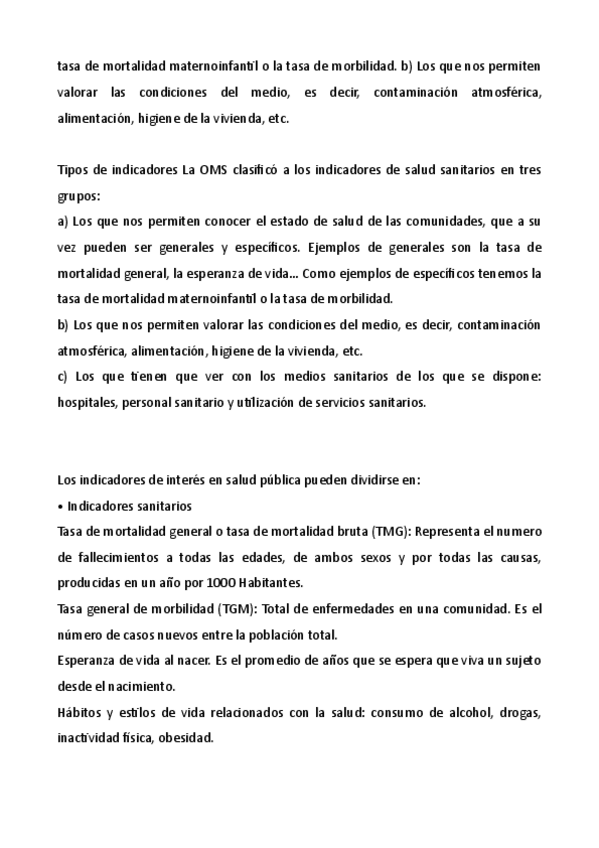 tasa de mortalidad maternoinfantil o la tasa de morbilidad. b) Los que nos permiten valorar las condiciones del medio, es decir, contaminación atmosférica, alimentación, higiene de la vivienda, etc.

Tipos de indicadores La OMS clasificó a los indicadores de salud sanitarios en tres grupos:
a) Los que nos permiten conocer el estado de salud de las comunidades, que a su vez pueden ser generales y específicos. Ejemplos de generales son la tasa de mortalidad general, la esperanza de vida... Como ejemplos de específicos tenemos la tasa de mortalidad maternoinfantil o la tasa de morbilidad.
b) Los que nos permiten valorar las condiciones del medio, es decir, contaminación atmosférica, alimentación, higiene de la vivienda, etc.
c) Los que tienen que ver con los medios sanitarios de los que se dispone: hospitales, personal sanitario y utilización de servicios sanitarios.

Los indicadores de interés en salud pública pueden dividirse en:
• Indicadores sanitarios
Tasa de mortalidad general o tasa de mortalidad bruta (TMG): Representa el numero de fallecimientos a todas las edades, de ambos sexos y por todas las causas, producidas en un año por 1000 Habitantes.
Tasa general de morbilidad (TGM): Total de enfermedades en una comunidad. Es el número de casos nuevos entre la población total.
Esperanza de vida al nacer. Es el promedio de años que se espera que viva un sujeto desde el nacimiento.
Hábitos y estilos de vida relacionados con la salud: consumo de alcohol, drogas, inactividad física, obesidad.